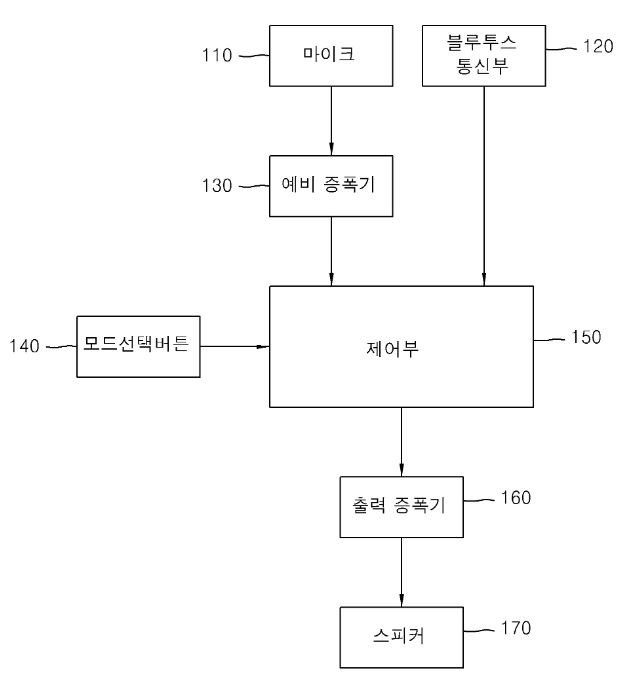 110
마이크

블루투스 통신부
120

130
예비 증폭기

140
모드선택버튼

제어부
150

출력 증폭기
160

스피커
170